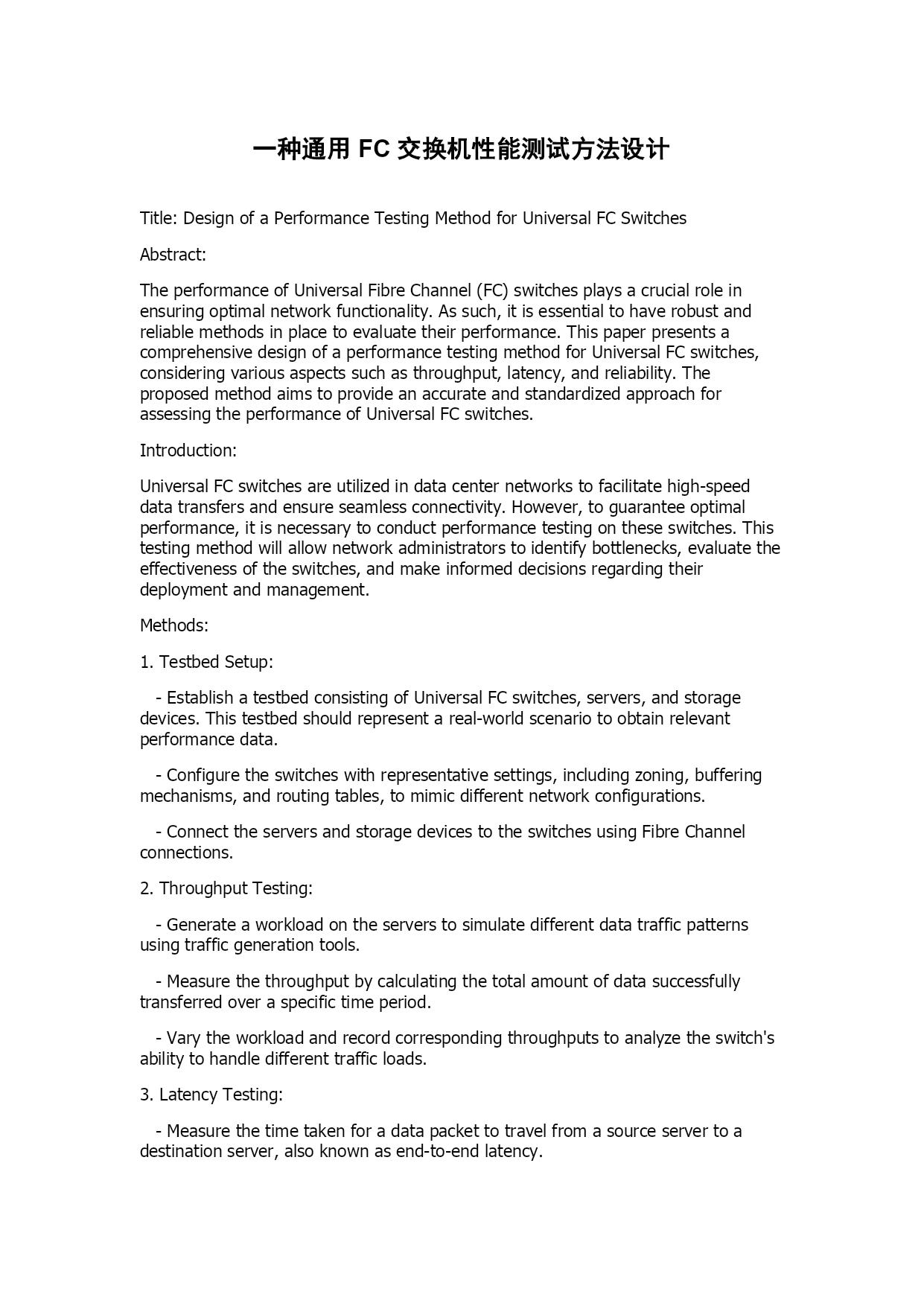 一种通用 FC 交换机性能测试方法设计

Title: Design of a Performance Testing Method for Universal FC Switches

Abstract:

The performance of Universal Fibre Channel (FC) switches plays a crucial role in ensuring optimal network functionality. As such, it is essential to have robust and reliable methods in place to evaluate their performance. This paper presents a comprehensive design of a performance testing method for Universal FC switches, considering various aspects such as throughput, latency, and reliability. The proposed method aims to provide an accurate and standardized approach for assessing the performance of Universal FC switches.

Introduction:

Universal FC switches are utilized in data center networks to facilitate high-speed data transfers and ensure seamless connectivity. However, to guarantee optimal performance, it is necessary to conduct performance testing on these switches. This testing method will allow network administrators to identify bottlenecks, evaluate the effectiveness of the switches, and make informed decisions regarding their deployment and management.

Methods:

1. Testbed Setup:

- Establish a testbed consisting of Universal FC switches, servers, and storage devices. This testbed should represent a real-world scenario to obtain relevant performance data.

- Configure the switches with representative settings, including zoning, buffering mechanisms, and routing tables, to mimic different network configurations.

- Connect the servers and storage devices to the switches using Fibre Channel connections.

2. Throughput Testing:

- Generate a workload on the servers to simulate different data traffic patterns using traffic generation tools.

- Measure the throughput by calculating the total amount of data successfully transferred over a specific time period.

- Vary the workload and record corresponding throughputs to analyze the switch's ability to handle different traffic loads.

3. Latency Testing:

- Measure the time taken for a data packet to travel from a source server to a destination server, also known as end-to-end latency.